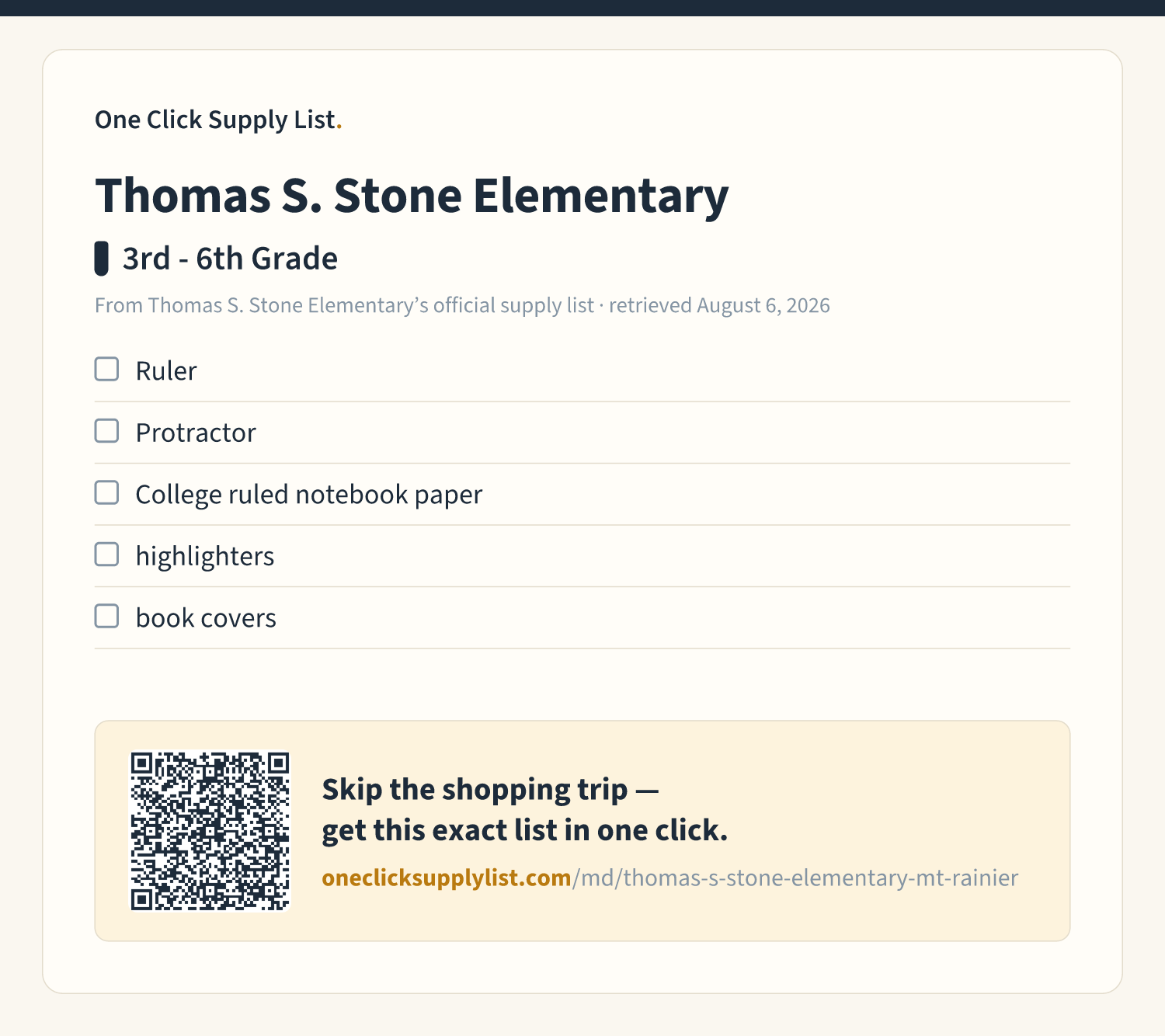 One Click Supply List.

Thomas S. Stone Elementary

3rd - 6th Grade

From Thomas S. Stone Elementary's official supply list · retrieved August 6, 2026

☐ Ruler
☐ Protractor
☐ College ruled notebook paper
☐ highlighters
☐ book covers

Skip the shopping trip —
get this exact list in one click.

oneclicksupplylist.com/md/thomas-s-stone-elementary-mt-rainier